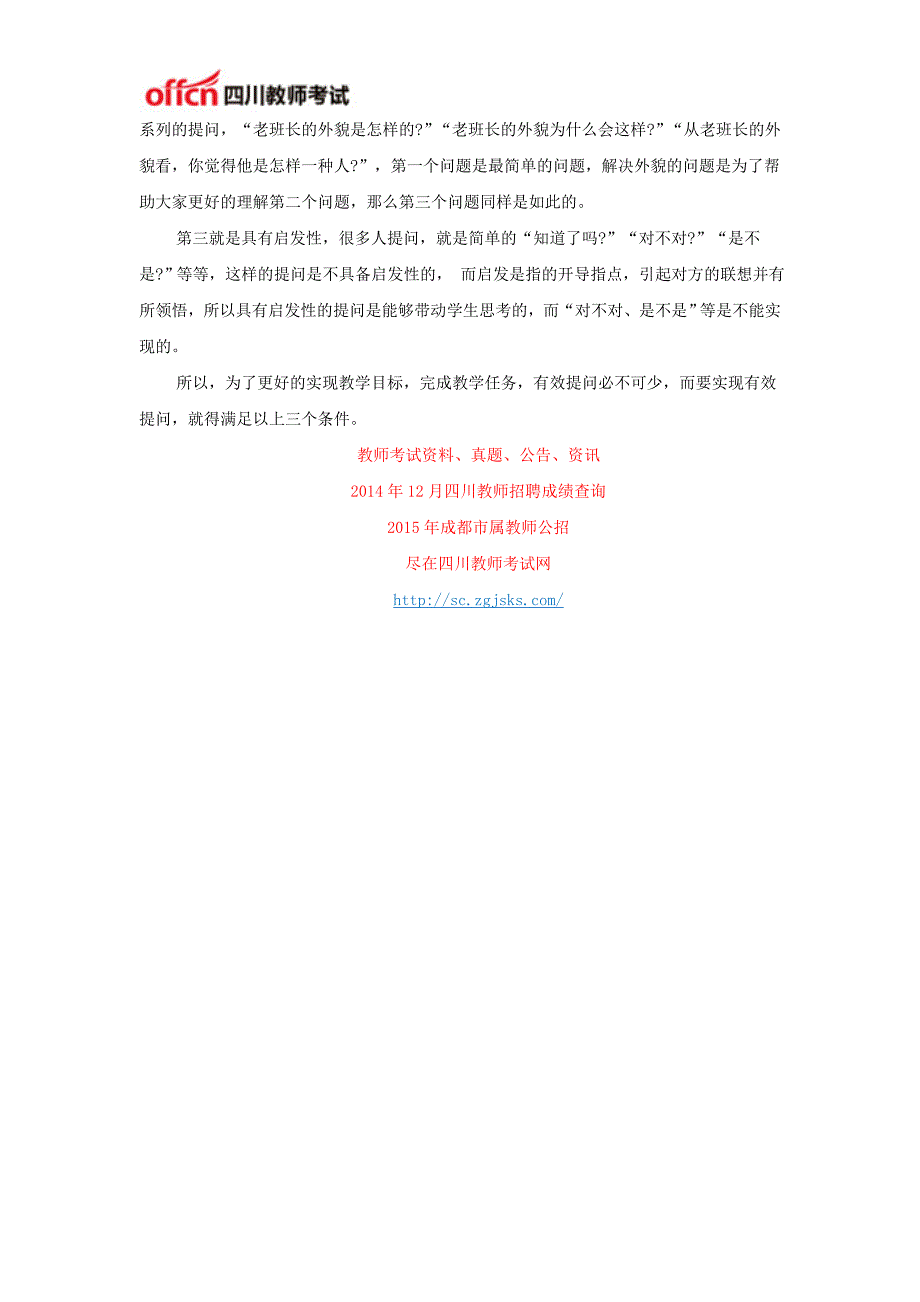 offcn 四川教师考试

系列的提问，“老班长的外貌是怎样的?”“老班长的外貌为什么会这样?”“从老班长的外貌看，你觉得他是怎样一种人?”，第一个问题是最简单的问题，解决外貌的问题是为了帮助大家更好的理解第二个问题，那么第三个问题同样是如此的。

第三就是具有启发性，很多人提问，就是简单的“知道了吗?”“对不对?”“是不是?”等等，这样的提问是不具备启发性的， 而启发是指的开导指点，引起对方的联想并有所领悟，所以具有启发性的提问是能够带动学生思考的，而“对不对、是不是”等是不能实现的。

所以，为了更好的实现教学目标，完成教学任务，有效提问必不可少，而要实现有效提问，就得满足以上三个条件。

教师考试资料、真题、公告、资讯

2014 年 12 月四川教师招聘成绩查询

2015 年成都市属教师公招

尽在四川教师考试网

http://sc.zgjsks.com/